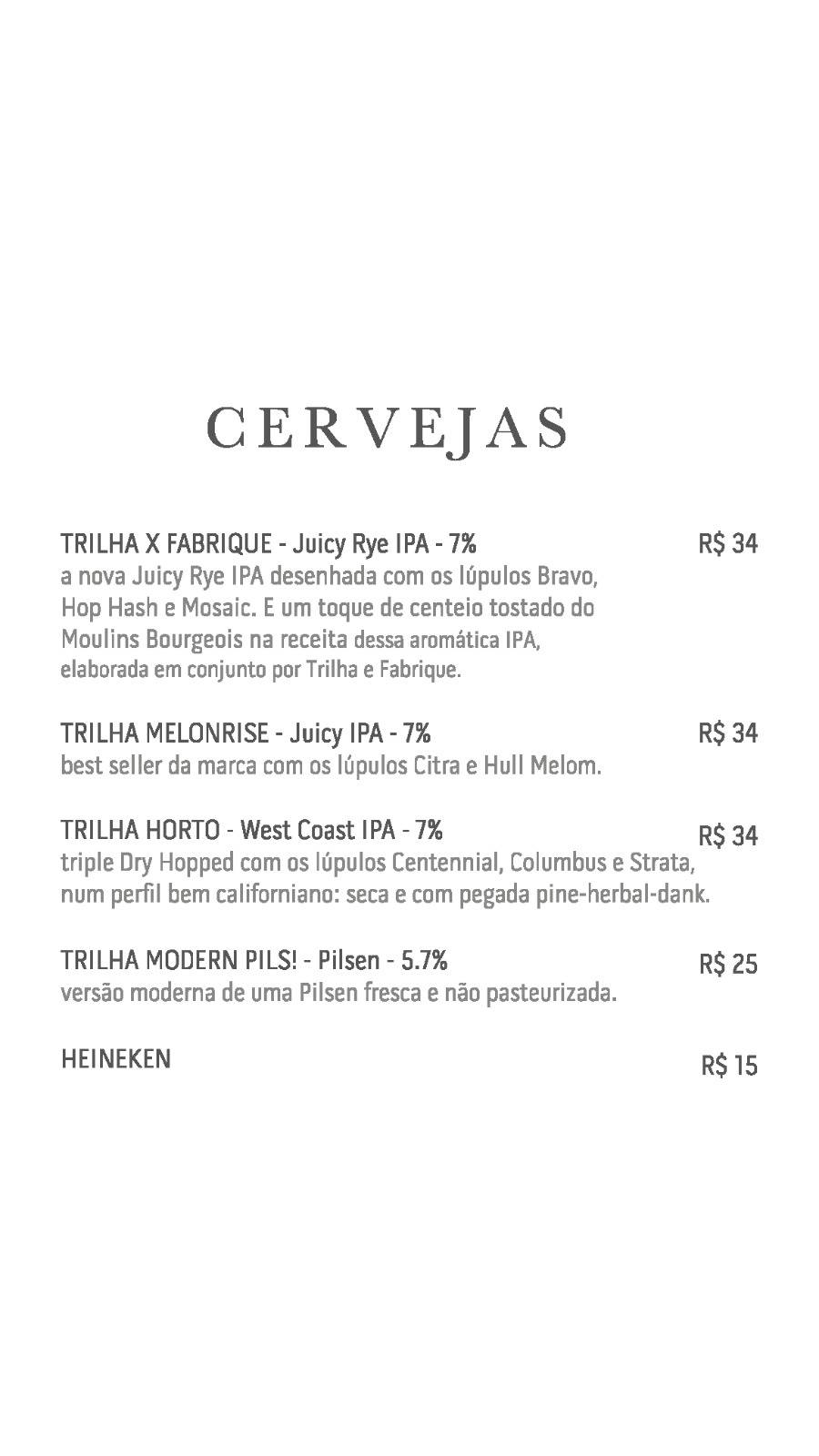 CERVEJAS

TRILHA X FABRIQUE - Juicy Rye IPA - 7% R$ 34
a nova Juicy Rye IPA desenhada com os lúpulos Bravo, Hop Hash e Mosaic. E um toque de centeio tostado do Moulins Bourgeois na receita dessa aromática IPA, elaborada em conjunto por Trilha e Fabrique.

TRILHA MELONRISE - Juicy IPA - 7% R$ 34
best seller da marca com os lúpulos Citra e Hull Melom.

TRILHA HORTO - West Coast IPA - 7% R$ 34
triple Dry Hopped com os lúpulos Centennial, Columbus e Strata, num perfil bem californiano: seca e com pegada pine-herbal-dank.

TRILHA MODERN PILS! - Pilsen - 5.7% R$ 25
versão moderna de uma Pilsen fresca e não pasteurizada.

HEINEKEN R$ 15